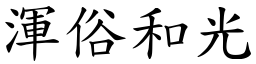 渾俗和光